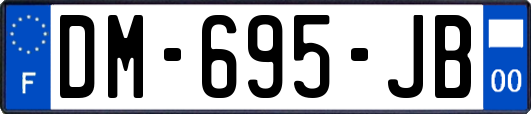 F
DM-695-JB
00